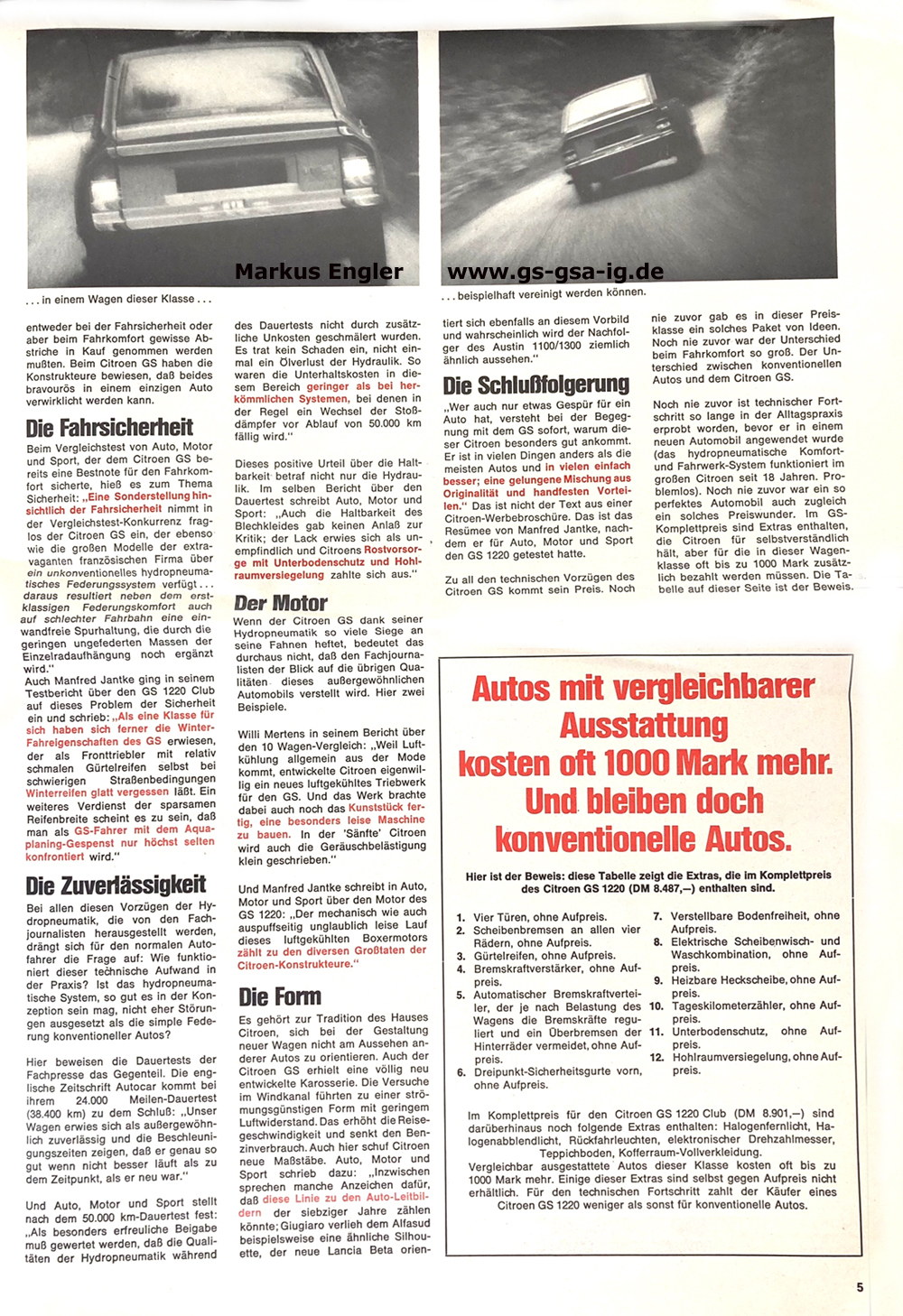 Markus Engler www.gs-gsa-ig.de

. . . in einem Wagen dieser Klasse . . .

. . . beispielhaft vereinigt werden können.

entweder bei der Fahrsicherheit oder aber beim Fahrkomfort gewisse Abstriche in Kauf genommen werden mußten. Beim Citroen GS haben die Konstrukteure bewiesen, daß beides bravourös in einem einzigen Auto verwirklicht werden kann.

Die Fahrsicherheit

Beim Vergleichstest von Auto, Motor und Sport, der dem Citroen GS bereits eine Bestnote für den Fahrkomfort sicherte, hieß es zum Thema Sicherheit: „Eine Sonderstellung hinsichtlich der Fahrsicherheit nimmt in der Vergleichstest-Konkurrenz fraglos der Citroen GS ein, der ebenso wie die großen Modelle der extravaganten französischen Firma über ein unkonventionelles hydropneumatisches Federungssystem verfügt . . . daraus resultiert neben dem erstklassigen Federungskomfort auch auf schlechter Fahrbahn eine einwandfreie Spurhaltung, die durch die geringen ungefederten Massen der Einzelradaufhängung noch ergänzt wird."

Auch Manfred Jantke ging in seinem Testbericht über den GS 1220 Club auf dieses Problem der Sicherheit ein und schrieb: „Als eine Klasse für sich haben sich ferner die Winter-Fahreigenschaften des GS erwiesen, der als Fronttriebler mit relativ schmalen Gürtelreifen selbst bei schwierigen Straßenbedingungen Winterreifen glatt vergessen läßt. Ein weiteres Verdienst der sparsamen Reifenbreite scheint es zu sein, daß man als GS-Fahrer mit dem Aquaplaning-Gespenst nur höchst selten konfrontiert wird."

Die Zuverlässigkeit

Bei allen diesen Vorzügen der Hydropneumatik, die von den Fachjournalisten herausgestellt werden, drängt sich für den normalen Autofahrer die Frage auf: Wie funktioniert dieser technische Aufwand in der Praxis? Ist das hydropneumatische System, so gut es in der Konzeption sein mag, nicht eher Störungen ausgesetzt als die simple Federung konventioneller Autos?

Hier beweisen die Dauertests der Fachpresse das Gegenteil. Die englische Zeitschrift Autocar kommt bei ihrem 24.000 Meilen-Dauertest (38.400 km) zu dem Schluß: „Unser Wagen erwies sich als außergewöhnlich zuverlässig und die Beschleunigungszeiten zeigen, daß er genau so gut wenn nicht besser läuft als zu dem Zeitpunkt, als er neu war."

Und Auto, Motor und Sport stellt nach dem 50.000 km-Dauertest fest: „Als besonders erfreuliche Beigabe muß gewertet werden, daß die Qualitäten der Hydropneumatik während des Dauertests nicht durch zusätzliche Unkosten geschmälert wurden. Es trat kein Schaden ein, nicht einmal ein Ölverlust der Hydraulik. So waren die Unterhaltskosten in diesem Bereich geringer als bei herkömmlichen Systemen, bei denen in der Regel ein Wechsel der Stoßdämpfer vor Ablauf von 50.000 km fällig wird."

Dieses positive Urteil über die Haltbarkeit betraf nicht nur die Hydraulik. Im selben Bericht über den Dauertest schreibt Auto, Motor und Sport: „Auch die Haltbarkeit des Blechkleides gab keinen Anlaß zur Kritik; der Lack erwies sich als unempfindlich und Citroens Rostvorsorge mit Unterbodenschutz und Hohlraumversiegelung zahlte sich aus."

Der Motor

Wenn der Citroen GS dank seiner Hydropneumatik so viele Siege an seine Fahnen heftet, bedeutet das durchaus nicht, daß den Fachjournalisten der Blick auf die übrigen Qualitäten dieses außergewöhnlichen Automobils verstellt wird. Hier zwei Beispiele.

Willi Mertens in seinem Bericht über den 10 Wagen-Vergleich: „Weil Luftkühlung allgemein aus der Mode kommt, entwickelte Citroen eigenwillig ein neues luftgekühltes Triebwerk für den GS. Und das Werk brachte dabei auch noch das Kunststück fertig, eine besonders leise Maschine zu bauen. In der 'Sänfte' Citroen wird auch die Geräuschbelästigung klein geschrieben."

Und Manfred Jantke schreibt in Auto, Motor und Sport über den Motor des GS 1220: „Der mechanisch wie auch auspuffseitig unglaublich leise Lauf dieses luftgekühlten Boxermotors zählt zu den diversen Großtaten der Citroen-Konstrukteure."

Die Form

Es gehört zur Tradition des Hauses Citroen, sich bei der Gestaltung neuer Wagen nicht am Aussehen anderer Autos zu orientieren. Auch der Citroen GS erhielt eine völlig neu entwickelte Karosserie. Die Versuche im Windkanal führten zu einer strömungsgünstigen Form mit geringem Luftwiderstand. Das erhöht die Reisegeschwindigkeit und senkt den Benzinverbrauch. Auch hier schuf Citroen neue Maßstäbe. Auto, Motor und Sport schrieb dazu: „Inzwischen sprechen manche Anzeichen dafür, daß diese Linie zu den Auto-Leitbildern der siebziger Jahre zählen könnte; Giugiaro verlieh dem Alfasud beispielsweise eine ähnliche Silhouette, der neue Lancia Beta orientiert sich ebenfalls an diesem Vorbild und wahrscheinlich wird der Nachfolger des Austin 1100/1300 ziemlich ähnlich aussehen."

Die Schlußfolgerung

„Wer auch nur etwas Gespür für ein Auto hat, versteht bei der Begegnung mit dem GS sofort, warum dieser Citroen besonders gut ankommt. Er ist in vielen Dingen anders als die meisten Autos und in vielen einfach besser; eine gelungene Mischung aus Originalität und handfesten Vorteilen." Das ist nicht der Text aus einer Citroen-Werbebroschüre. Das ist das Resümee von Manfred Jantke, nachdem er für Auto, Motor und Sport den GS 1220 getestet hatte.

Zu all den technischen Vorzügen des Citroen GS kommt sein Preis. Noch nie zuvor gab es in dieser Preisklasse ein solches Paket von Ideen. Noch nie zuvor war der Unterschied beim Fahrkomfort so groß. Der Unterschied zwischen konventionellen Autos und dem Citroen GS.

Noch nie zuvor ist technischer Fortschritt so lange in der Alltagspraxis erprobt worden, bevor er in einem neuen Automobil angewendet wurde (das hydropneumatische Komfort- und Fahrwerk-System funktioniert im großen Citroen seit 18 Jahren. Problemlos). Noch nie zuvor war ein so perfektes Automobil auch zugleich ein solches Preiswunder. Im GS-Komplettpreis sind Extras enthalten, die Citroen für selbstverständlich hält, aber für die in dieser Wagenklasse oft bis zu 1000 Mark zusätzlich bezahlt werden müssen. Die Tabelle auf dieser Seite ist der Beweis.

Autos mit vergleichbarer Ausstattung kosten oft 1000 Mark mehr. Und bleiben doch konventionelle Autos.

Hier ist der Beweis: diese Tabelle zeigt die Extras, die im Komplettpreis des Citroen GS 1220 (DM 8.487,—) enthalten sind.

1. Vier Türen, ohne Aufpreis.
2. Scheibenbremsen an allen vier Rädern, ohne Aufpreis.
3. Gürtelreifen, ohne Aufpreis.
4. Bremskraftverstärker, ohne Aufpreis.
5. Automatischer Bremskraftverteiler, der je nach Belastung des Wagens die Bremskräfte reguliert und ein Überbremsen der Hinterräder vermeidet, ohne Aufpreis.
6. Dreipunkt-Sicherheitsgurte vorn, ohne Aufpreis.
7. Verstellbare Bodenfreiheit, ohne Aufpreis.
8. Elektrische Scheibenwisch- und Waschkombination, ohne Aufpreis.
9. Heizbare Heckscheibe, ohne Aufpreis.
10. Tageskilometerzähler, ohne Aufpreis.
11. Unterbodenschutz, ohne Aufpreis.
12. Hohlraumversiegelung, ohne Aufpreis.

Im Komplettpreis für den Citroen GS 1220 Club (DM 8.901,—) sind darüberhinaus noch folgende Extras enthalten: Halogenfernlicht, Halogenabblendlicht, Rückfahrleuchten, elektronischer Drehzahlmesser, Teppichboden, Kofferraum-Vollverkleidung.
Vergleichbar ausgestattete Autos dieser Klasse kosten oft bis zu 1000 Mark mehr. Einige dieser Extras sind selbst gegen Aufpreis nicht erhältlich. Für den technischen Fortschritt zahlt der Käufer eines Citroen GS 1220 weniger als sonst für konventionelle Autos.

5